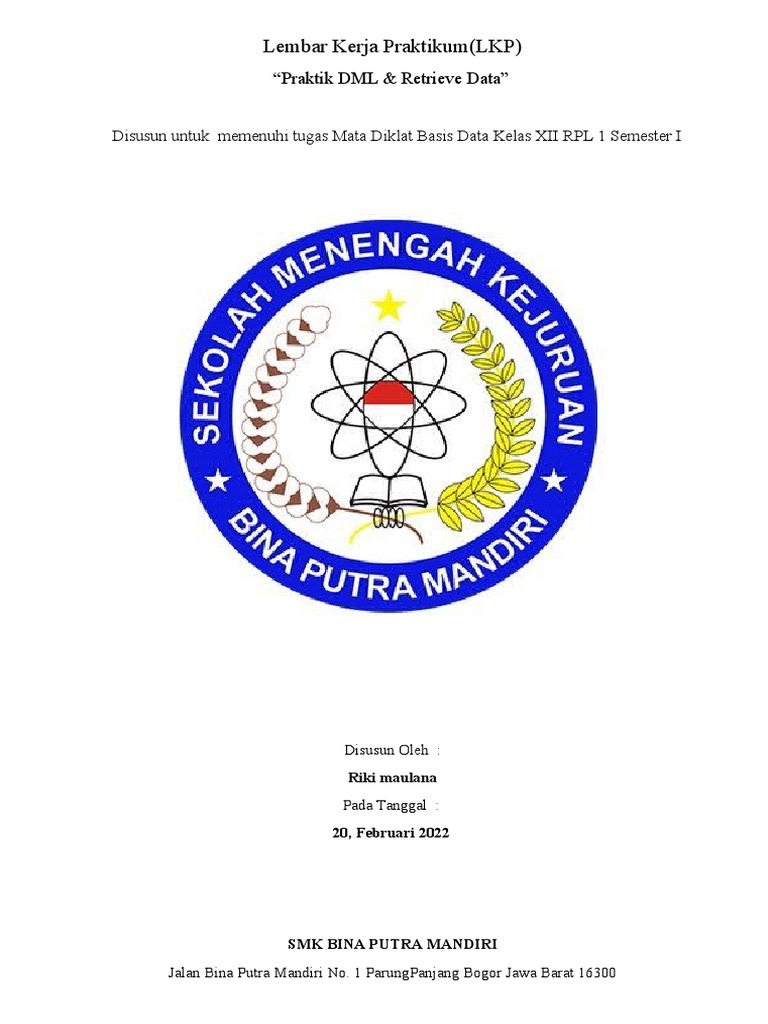 Lembar Kerja Praktikum(LKP)
“Praktik DML & Retrieve Data”

Disusun untuk memenuhi tugas Mata Diklat Basis Data Kelas XII RPL 1 Semester I

SEKOLAH MENENGAH KEJURUAN
BINA PUTRA MANDIRI

Disusun Oleh :
Riki maulana
Pada Tanggal :
20, Februari 2022

SMK BINA PUTRA MANDIRI
Jalan Bina Putra Mandiri No. 1 ParungPanjang Bogor Jawa Barat 16300